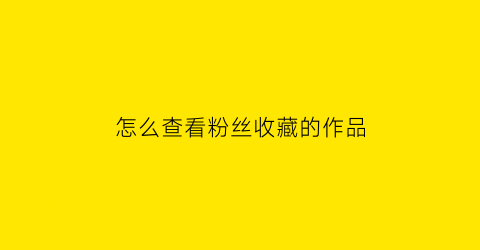 怎么查看粉丝收藏的作品